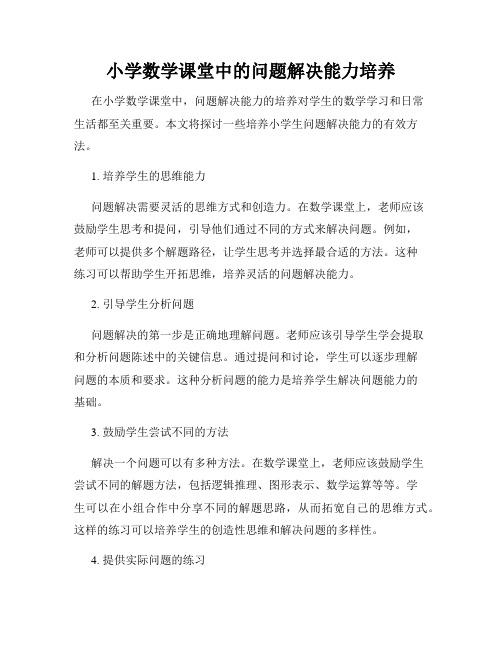 小学数学课堂中的问题解决能力培养

在小学数学课堂中，问题解决能力的培养对学生的数学学习和日常生活都至关重要。本文将探讨一些培养小学生问题解决能力的有效方法。

1. 培养学生的思维能力

问题解决需要灵活的思维方式和创造力。在数学课堂上，老师应该鼓励学生思考和提问，引导他们通过不同的方式来解决问题。例如，老师可以提供多个解题路径，让学生思考并选择最合适的方法。这种练习可以帮助学生开拓思维，培养灵活的问题解决能力。

2. 引导学生分析问题

问题解决的第一步是正确地理解问题。老师应该引导学生学会提取和分析问题陈述中的关键信息。通过提问和讨论，学生可以逐步理解问题的本质和要求。这种分析问题的能力是培养学生解决问题能力的基础。

3. 鼓励学生尝试不同的方法

解决一个问题可以有多种方法。在数学课堂上，老师应该鼓励学生尝试不同的解题方法，包括逻辑推理、图形表示、数学运算等等。学生可以在小组合作中分享不同的解题思路，从而拓宽自己的思维方式。这样的练习可以培养学生的创造性思维和解决问题的多样性。

4. 提供实际问题的练习